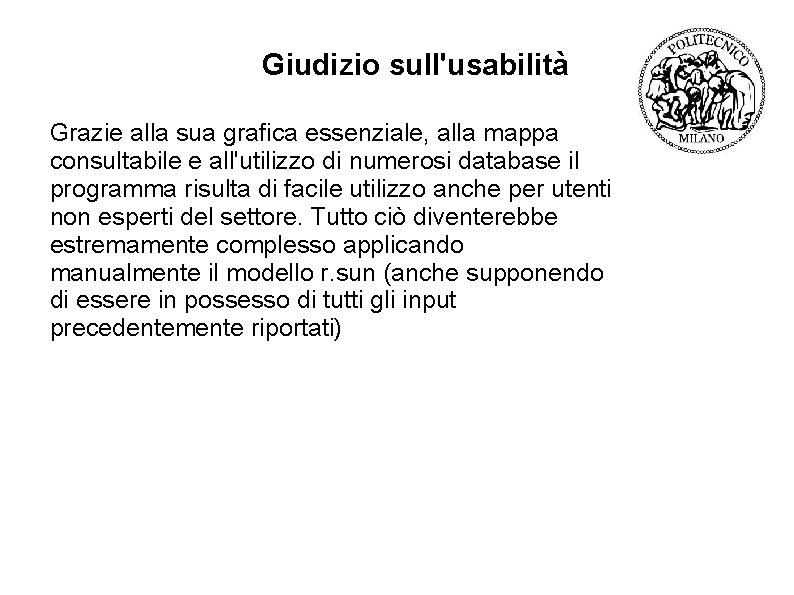 Giudizio sull'usabilità

POLITECNICO
MILANO

Grazie alla sua grafica essenziale, alla mappa consultabile e all'utilizzo di numerosi database il programma risulta di facile utilizzo anche per utenti non esperti del settore. Tutto ciò diventerebbe estremamente complesso applicando manualmente il modello r.sun (anche supponendo di essere in possesso di tutti gli input precedentemente riportati)